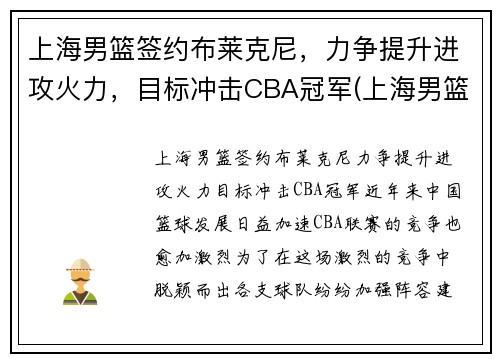 上海男篮签约布莱克尼，力争提升进攻火力，目标冲击CBA冠军(上海男篮

上海男篮签约布莱克尼力争提升进攻火力目标冲击CBA冠军近年来中国篮球发展日益加速CBA联赛的竞争也愈加激烈为了在这场激烈的竞争中脱颖而出各支球队纷纷加强阵容建